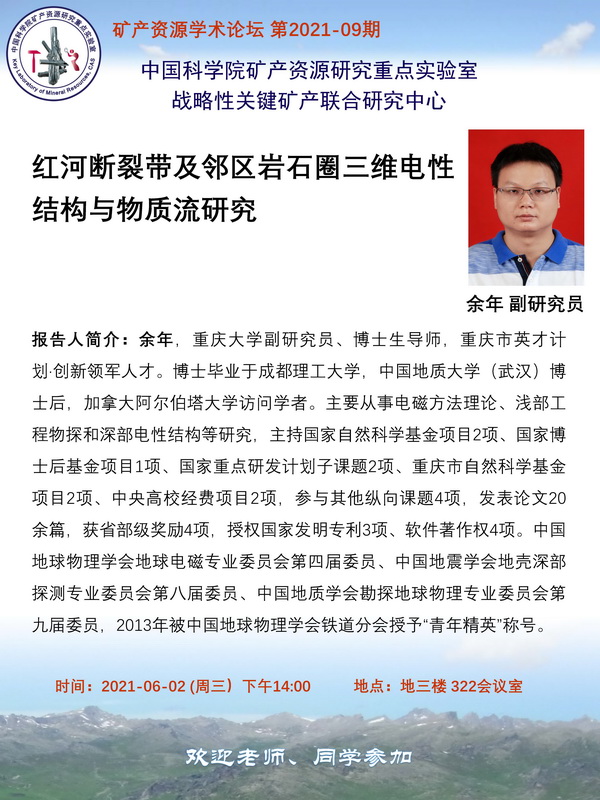 中国科学院矿产资源研究重点实验室 Key Laboratory of Mineral Resources, CAS

矿产资源学术论坛 第2021-09期

中国科学院矿产资源研究重点实验室
战略性关键矿产联合研究中心

红河断裂带及邻区岩石圈三维电性结构与物质流研究

余年 副研究员

报告人简介：余年，重庆大学副研究员、博士生导师，重庆市英才计划·创新领军人才。博士毕业于成都理工大学，中国地质大学（武汉）博士后，加拿大阿尔伯塔大学访问学者。主要从事电磁方法理论、浅部工程物探和深部电性结构等研究，主持国家自然科学基金项目2项、国家博士后基金项目1项、国家重点研发计划子课题2项、重庆市自然科学基金项目2项、中央高校经费项目2项，参与其他纵向课题4项，发表论文20余篇，获省部级奖励4项，授权国家发明专利3项、软件著作权4项。中国地球物理学会地球电磁专业委员会第四届委员、中国地震学会地壳深部探测专业委员会第八届委员、中国地质学会勘探地球物理专业委员会第九届委员，2013年被中国地球物理学会铁道分会授予“青年精英”称号。

时间：2021-06-02 (周三）下午14:00　　地点：地三楼 322会议室

欢迎老师、同学参加